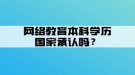 网络教育本科学历
国家承认吗？